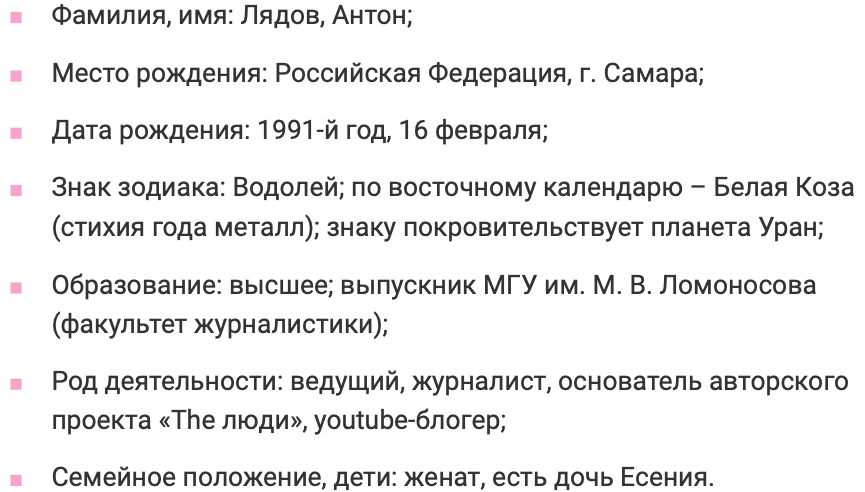 • Фамилия, имя: Лядов, Антон;

• Место рождения: Российская Федерация, г. Самара;

• Дата рождения: 1991-й год, 16 февраля;

• Знак зодиака: Водолей; по восточному календарю – Белая Коза (стихия года металл); знаку покровительствует планета Уран;

• Образование: высшее; выпускник МГУ им. М. В. Ломоносова (факультет журналистики);

• Род деятельности: ведущий, журналист, основатель авторского проекта «The люди», youtube-блогер;

• Семейное положение, дети: женат, есть дочь Есения.